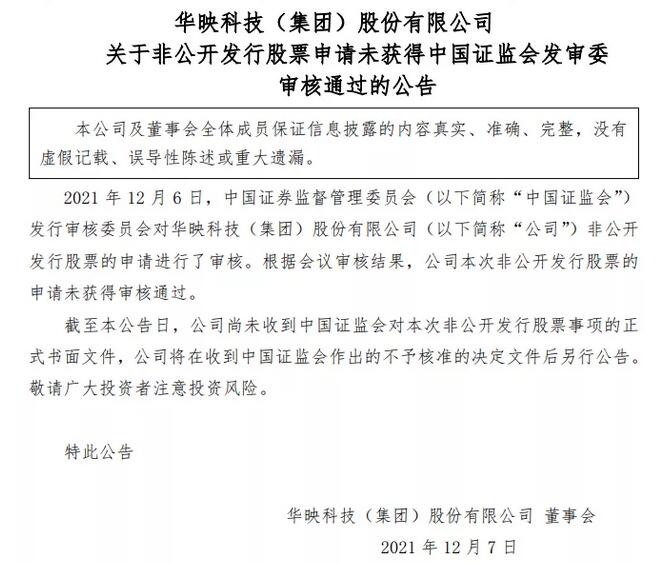 华映科技（集团）股份有限公司
关于非公开发行股票申请未获得中国证监会发审委审核通过的公告

本公司及董事会全体成员保证信息披露的内容真实、准确、完整，没有虚假记载、误导性陈述或重大遗漏。

2021 年 12 月 6 日，中国证券监督管理委员会（以下简称“中国证监会”）发行审核委员会对华映科技（集团）股份有限公司（以下简称“公司”）非公开发行股票的申请进行了审核。根据会议审核结果，公司本次非公开发行股票的申请未获得审核通过。

截至本公告日，公司尚未收到中国证监会对本次非公开发行股票事项的正式书面文件，公司将在收到中国证监会作出的不予核准的决定文件后另行公告。敬请广大投资者注意投资风险。

特此公告

华映科技（集团）股份有限公司 董事会
2021 年 12 月 7 日